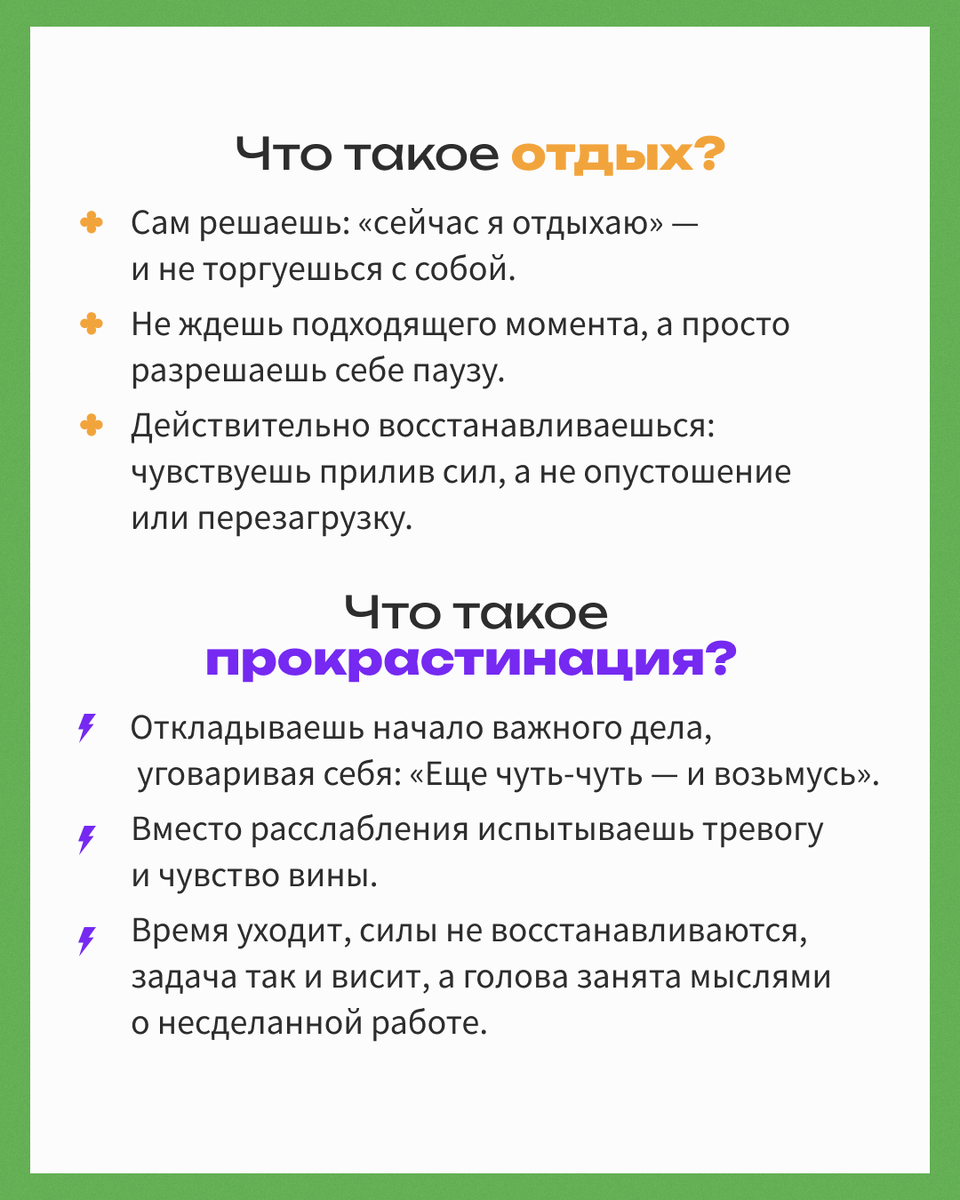 Что такое отдых?

Сам решаешь: «сейчас я отдыхаю» — и не торгуешься с собой.

Не ждешь подходящего момента, а просто разрешаешь себе паузу.

Действительно восстанавливаешься: чувствуешь прилив сил, а не опустошение или перезагрузку.

Что такое прокрастинация?

Откладываешь начало важного дела, уговаривая себя: «Еще чуть-чуть — и возьмусь».

Вместо расслабления испытываешь тревогу и чувство вины.

Время уходит, силы не восстанавливаются, задача так и висит, а голова занята мыслями о несделанной работе.